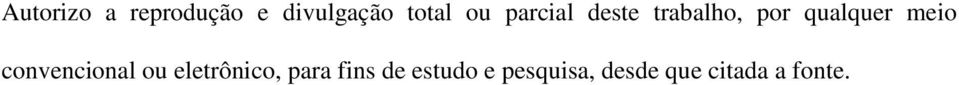 Autorizo a reprodução e divulgação total ou parcial deste trabalho, por qualquer meio convencional ou eletrônico, para fins de estudo e pesquisa, desde que citada a fonte.